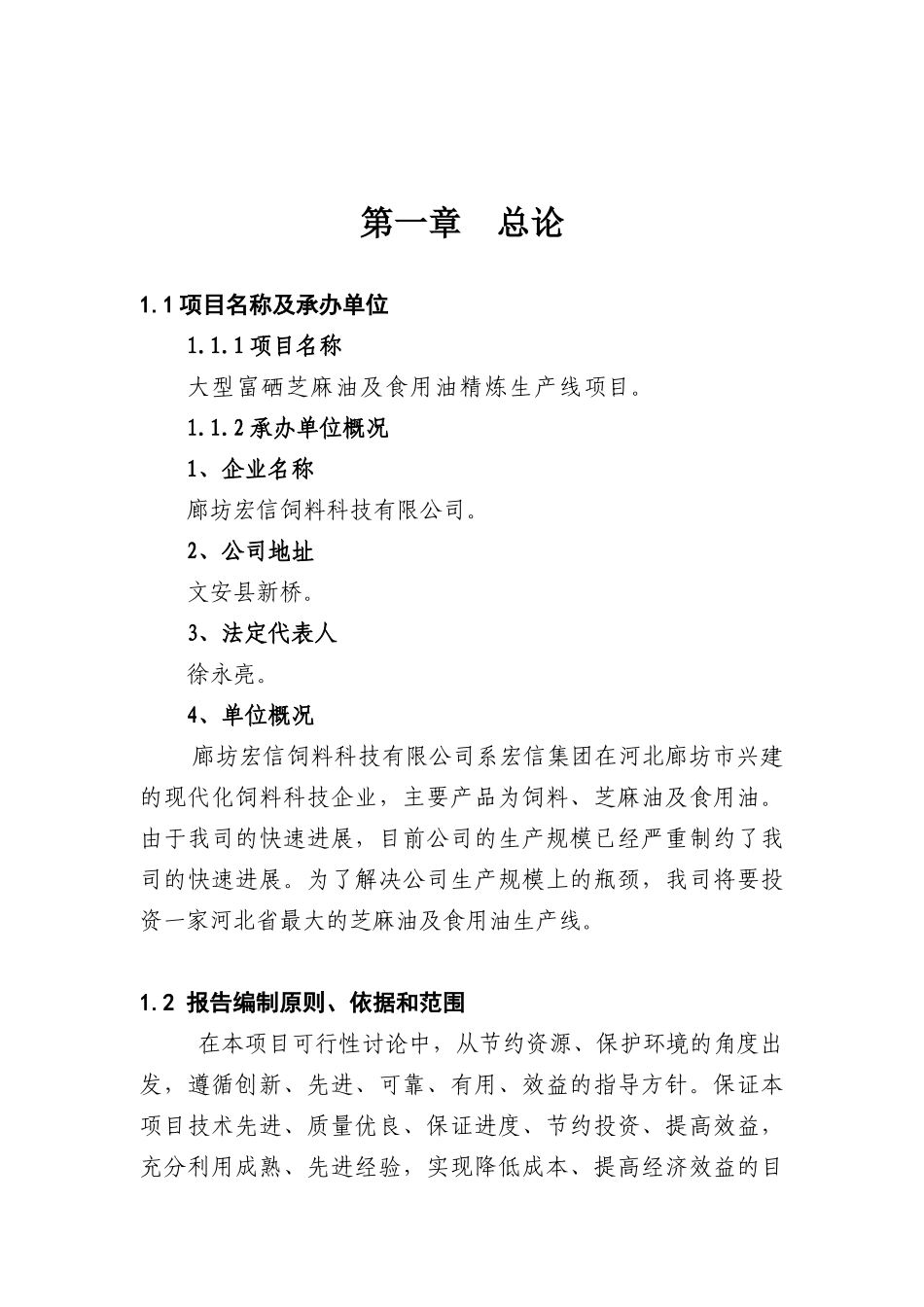 第一章　总论

1.1 项目名称及承办单位

1.1.1 项目名称

大型富硒芝麻油及食用油精炼生产线项目。

1.1.2 承办单位概况

1、企业名称

廊坊宏信饲料科技有限公司。

2、公司地址

文安县新桥。

3、法定代表人

徐永亮。

4、单位概况

廊坊宏信饲料科技有限公司系宏信集团在河北廊坊市兴建的现代化饲料科技企业，主要产品为饲料、芝麻油及食用油。由于我司的快速进展，目前公司的生产规模已经严重制约了我司的快速进展。为了解决公司生产规模上的瓶颈，我司将要投资一家河北省最大的芝麻油及食用油生产线。

1.2 报告编制原则、依据和范围

在本项目可行性讨论中，从节约资源、保护环境的角度出发，遵循创新、先进、可靠、有用、效益的指导方针。保证本项目技术先进、质量优良、保证进度、节约投资、提高效益，充分利用成熟、先进经验，实现降低成本、提高经济效益的目